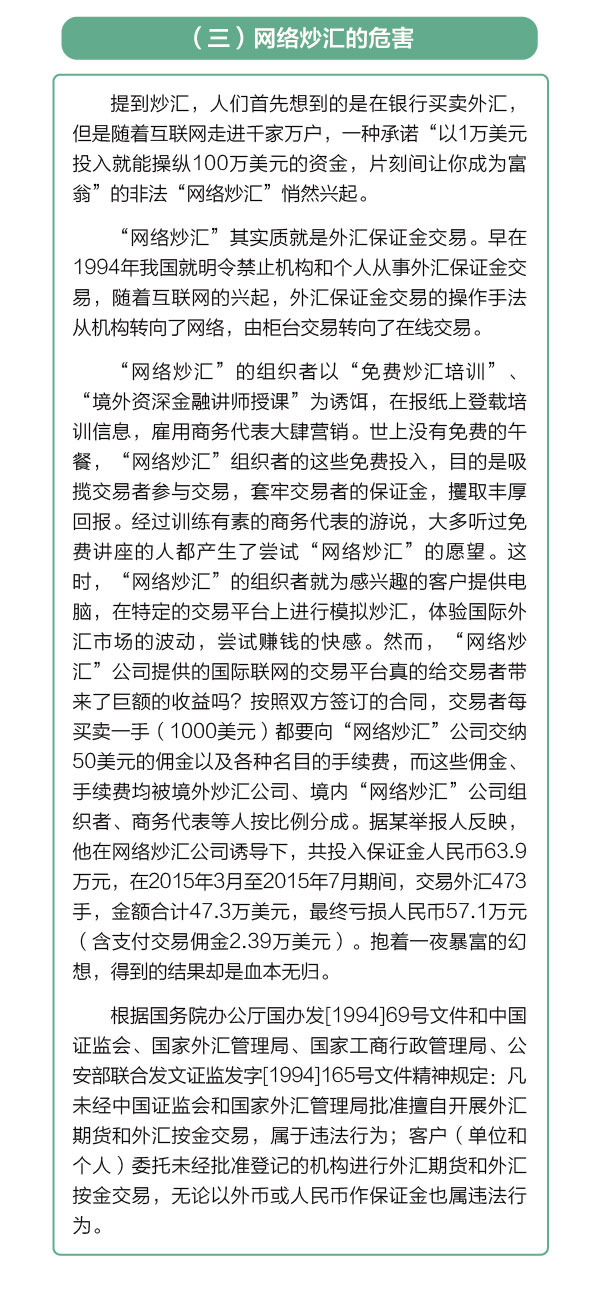 （三）网络炒汇的危害

提到炒汇，人们首先想到的是在银行买卖外汇，但是随着互联网走进千家万户，一种承诺“以1万美元投入就能操纵100万美元的资金，片刻间让你成为富翁”的非法“网络炒汇”悄然兴起。

“网络炒汇”其实质就是外汇保证金交易。早在1994年我国就明令禁止机构和个人从事外汇保证金交易，随着互联网的兴起，外汇保证金交易的操作手法从机构转向了网络，由柜台交易转向了在线交易。

“网络炒汇”的组织者以“免费炒汇培训”、“境外资深金融讲师授课”为诱饵，在报纸上登载培训信息，雇用商务代表大肆营销。世上没有免费的午餐，“网络炒汇”组织者的这些免费投入，目的是吸揽交易者参与交易，套牢交易者的保证金，攫取丰厚回报。经过训练有素的商务代表的游说，大多听过免费讲座的人都产生了尝试“网络炒汇”的愿望。这时，“网络炒汇”的组织者就为感兴趣的客户提供电脑，在特定的交易平台上进行模拟炒汇，体验国际外汇市场的波动，尝试赚钱的快感。然而，“网络炒汇”公司提供的国际联网的交易平台真的给交易者带来了巨额的收益吗？按照双方签订的合同，交易者每买卖一手（1000美元）都要向“网络炒汇”公司交纳50美元的佣金以及各种名目的手续费，而这些佣金、手续费均被境外炒汇公司、境内“网络炒汇”公司组织者、商务代表等人按比例分成。据某举报人反映，他在网络炒汇公司诱导下，共投入保证金人民币63.9万元，在2015年3月至2015年7月期间，交易外汇473手，金额合计47.3万美元，最终亏损人民币57.1万元（含支付交易佣金2.39万美元）。抱着一夜暴富的幻想，得到的结果却是血本无归。

根据国务院办公厅国办发[1994]69号文件和中国证监会、国家外汇管理局、国家工商行政管理局、公安部联合发文证监发字[1994]165号文件精神规定：凡未经中国证监会和国家外汇管理局批准擅自开展外汇期货和外汇按金交易，属于违法行为；客户（单位和个人）委托未经批准登记的机构进行外汇期货和外汇按金交易，无论以外币或人民币作保证金也属违法行为。